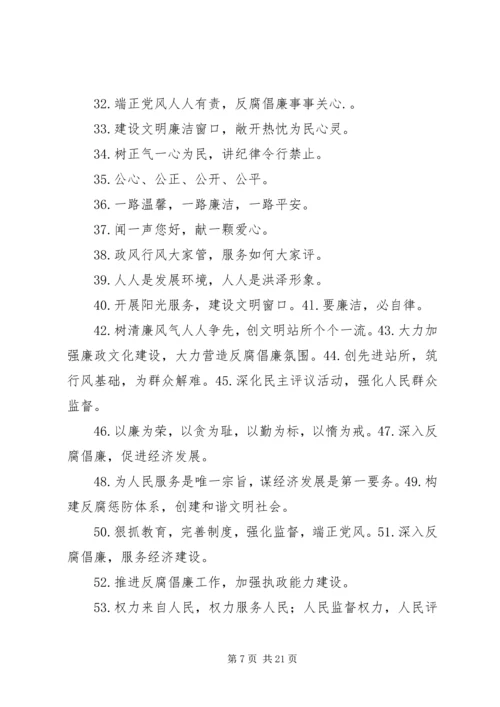 32. 端正党风人人有责，反腐倡廉事事关心.。

33. 建设文明廉洁窗口，敞开热忱为民心灵。

34. 树正气一心为民，讲纪律令行禁止。

35. 公心、公正、公开、公平。

36. 一路温馨，一路廉洁，一路平安。

37. 闻一声您好，献一颗爱心。

38. 政风行风大家管，服务如何大家评。

39. 人人是发展环境，人人是洪泽形象。

40. 开展阳光服务，建设文明窗口。41. 要廉洁，必自律。

42. 树清廉风气人人争先，创文明站所个个一流。43. 大力加强廉政文化建设，大力营造反腐倡廉氛围。44. 创先进站所，筑行风基础，为群众解难。45. 深化民主评议活动，强化人民群众监督。

46. 以廉为荣，以贪为耻，以勤为标，以惰为戒。47. 深入反腐倡廉，促进经济发展。

48. 为人民服务是唯一宗旨，谋经济发展是第一要务。49. 构建反腐惩防体系，创建和谐文明社会。

50. 狠抓教育，完善制度，强化监督，端正党风。51. 深入反腐倡廉，服务经济建设。

52. 推进反腐倡廉工作，加强执政能力建设。

53. 权力来自人民，权力服务人民；人民监督权力，人民评

第 7 页 共 21 页